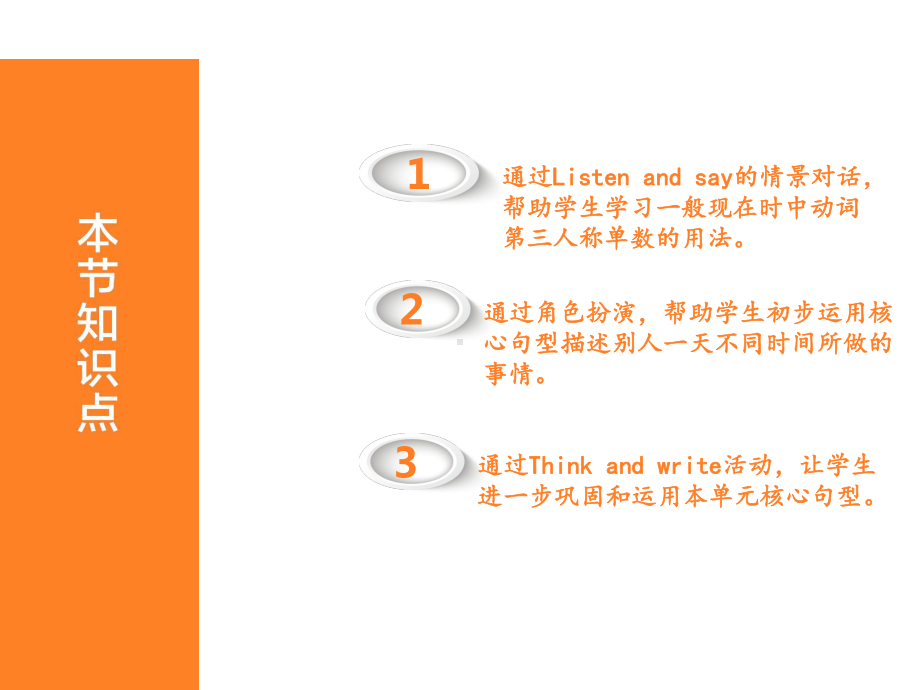 本节知识点

1
通过Listen and say的情景对话，帮助学生学习一般现在时中动词第三人称单数的用法。

2
通过角色扮演，帮助学生初步运用核心句型描述别人一天不同时间所做的事情。

3
通过Think and write活动，让学生进一步巩固和运用本单元核心句型。